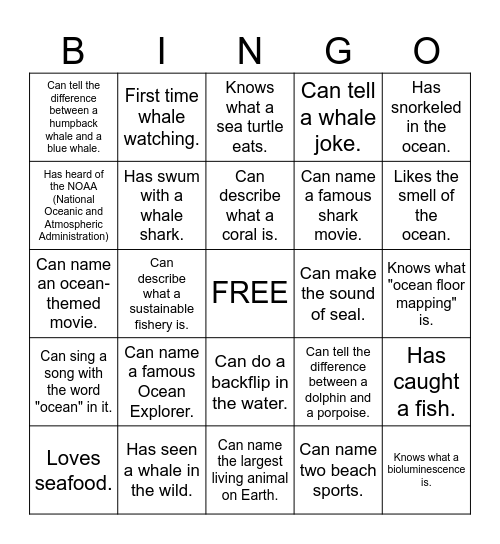 | B | I | N | G | O |
|---|---|---|---|---|
| Can tell the difference between a humpback whale and a blue whale. | First time whale watching. | Knows what a sea turtle eats. | Can tell a whale joke. | Has snorkeled in the ocean. |
| Has heard of the NOAA (National Oceanic and Atmospheric Administration) | Has swum with a whale shark. | Can describe what a coral is. | Can name a famous shark movie. | Likes the smell of the ocean. |
| Can name an ocean-themed movie. | Can describe what a sustainable fishery is. | FREE | Can make the sound of seal. | Knows what "ocean floor mapping" is. |
| Can sing a song with the word "ocean" in it. | Can name a famous Ocean Explorer. | Can do a backflip in the water. | Can tell the difference between a dolphin and a porpoise. | Has caught a fish. |
| Loves seafood. | Has seen a whale in the wild. | Can name the largest living animal on Earth. | Can name two beach sports. | Knows what a bioluminescence is. |